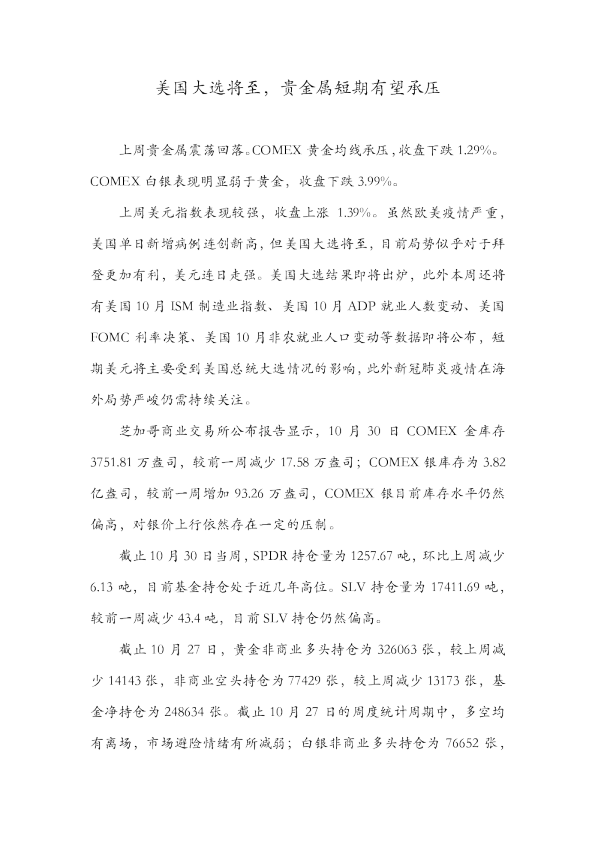 美国大选将至，贵金属短期有望承压

上周贵金属震荡回落。COMEX黄金均线承压，收盘下跌1.29%。COMEX白银表现明显弱于黄金，收盘下跌3.99%。

上周美元指数表现较强，收盘上涨1.39%。虽然欧美疫情严重，美国单日新增病例连创新高，但美国大选将至，目前局势似乎对于拜登更加有利，美元连日走强。美国大选结果即将出炉，此外本周还将有美国10月ISM制造业指数、美国10月ADP就业人数变动、美国FOMC利率决策、美国10月非农就业人口变动等数据即将公布，短期美元将主要受到美国总统大选情况的影响，此外新冠肺炎疫情在海外局势严峻仍需持续关注。

芝加哥商业交易所公布报告显示，10月30日COMEX金库存3751.81万盎司，较前一周减少17.58万盎司；COMEX银库存为3.82亿盎司，较前一周增加93.26万盎司，COMEX银目前库存水平仍然偏高，对银价上行依然存在一定的压制。

截止10月30日当周，SPDR持仓量为1257.67吨，环比上周减少6.13吨，目前基金持仓处于近几年高位。SLV持仓量为17411.69吨，较前一周减少43.4吨，目前SLV持仓仍然偏高。

截止10月27日，黄金非商业多头持仓为326063张，较上周减少14143张，非商业空头持仓为77429张，较上周减少13173张，基金净持仓为248634张。截止10月27日的周度统计周期中，多空均有离场，市场避险情绪有所减弱；白银非商业多头持仓为76652张，